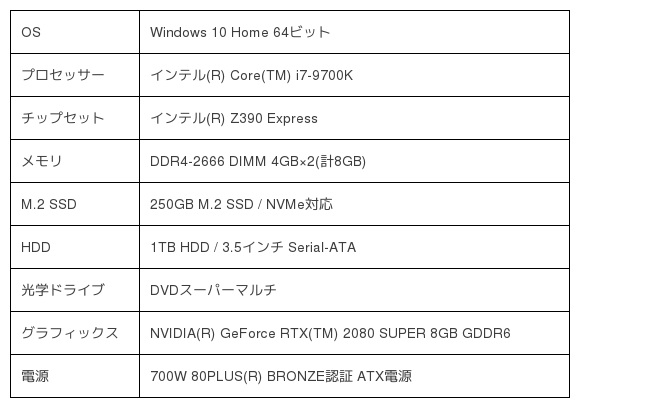 | OS | Windows 10 Home 64ビット |
|---|---|
| プロセッサー | インテル(R) Core(TM) i7-9700K |
| チップセット | インテル(R) Z390 Express |
| メモリ | DDR4-2666 DIMM 4GB×2(計8GB) |
| M.2 SSD | 250GB M.2 SSD / NVMe対応 |
| HDD | 1TB HDD / 3.5インチ Serial-ATA |
| 光学ドライブ | DVDスーパーマルチ |
| グラフィックス | NVIDIA(R) GeForce RTX(TM) 2080 SUPER 8GB GDDR6 |
| 電源 | 700W 80PLUS(R) BRONZE認証 ATX電源 |